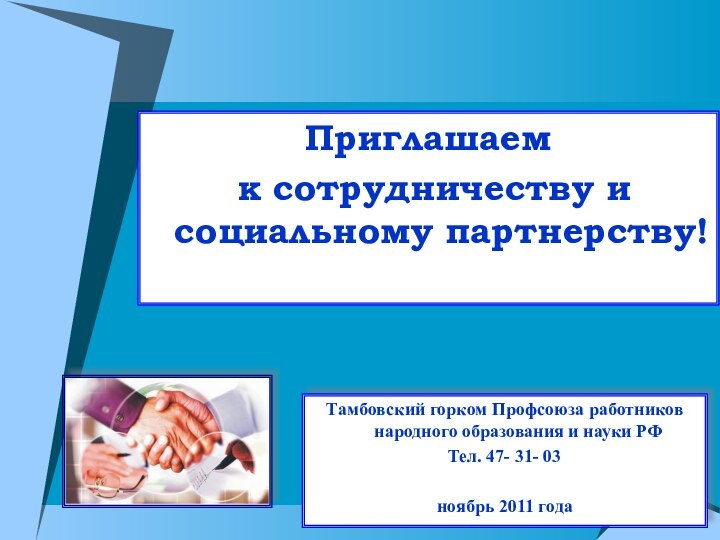 Приглашаем
к сотрудничеству и
социальному партнерству!

Тамбовский горком Профсоюза работников народного образования и науки РФ
Тел. 47- 31- 03

ноябрь 2011 года